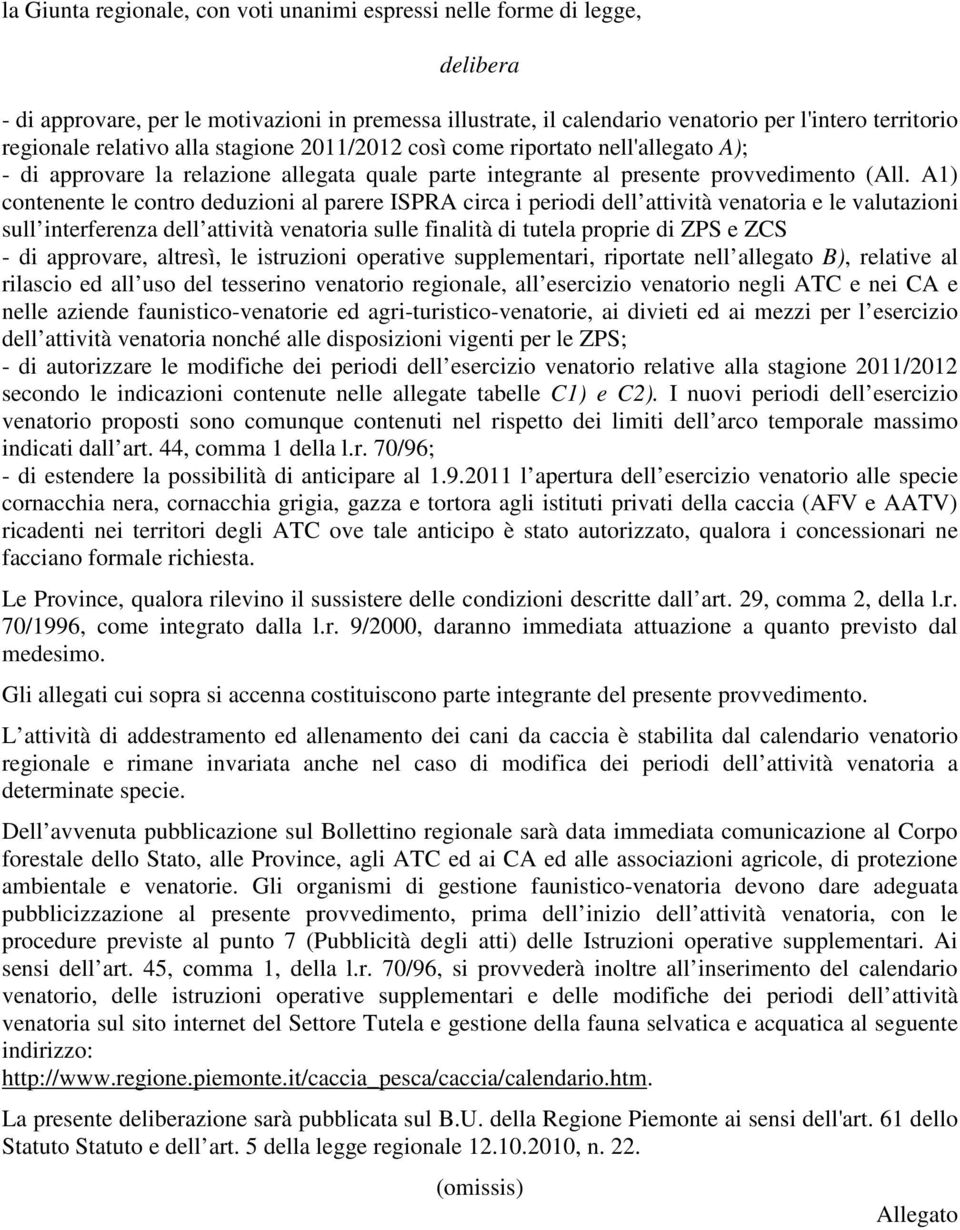 la Giunta regionale, con voti unanimi espressi nelle forme di legge,

delibera

- di approvare, per le motivazioni in premessa illustrate, il calendario venatorio per l'intero territorio regionale relativo alla stagione 2011/2012 così come riportato nell'allegato A);
- di approvare la relazione allegata quale parte integrante al presente provvedimento (All. A1) contenente le contro deduzioni al parere ISPRA circa i periodi dell attività venatoria e le valutazioni sull interferenza dell attività venatoria sulle finalità di tutela proprie di ZPS e ZCS
- di approvare, altresì, le istruzioni operative supplementari, riportate nell allegato B), relative al rilascio ed all uso del tesserino venatorio regionale, all esercizio venatorio negli ATC e nei CA e nelle aziende faunistico-venatorie ed agri-turistico-venatorie, ai divieti ed ai mezzi per l esercizio dell attività venatoria nonché alle disposizioni vigenti per le ZPS;
- di autorizzare le modifiche dei periodi dell esercizio venatorio relative alla stagione 2011/2012 secondo le indicazioni contenute nelle allegate tabelle C1) e C2). I nuovi periodi dell esercizio venatorio proposti sono comunque contenuti nel rispetto dei limiti dell arco temporale massimo indicati dall art. 44, comma 1 della l.r. 70/96;
- di estendere la possibilità di anticipare al 1.9.2011 l apertura dell esercizio venatorio alle specie cornacchia nera, cornacchia grigia, gazza e tortora agli istituti privati della caccia (AFV e AATV) ricadenti nei territori degli ATC ove tale anticipo è stato autorizzato, qualora i concessionari ne facciano formale richiesta.

Le Province, qualora rilevino il sussistere delle condizioni descritte dall art. 29, comma 2, della l.r. 70/1996, come integrato dalla l.r. 9/2000, daranno immediata attuazione a quanto previsto dal medesimo.

Gli allegati cui sopra si accenna costituiscono parte integrante del presente provvedimento.

L attività di addestramento ed allenamento dei cani da caccia è stabilita dal calendario venatorio regionale e rimane invariata anche nel caso di modifica dei periodi dell attività venatoria a determinate specie.

Dell avvenuta pubblicazione sul Bollettino regionale sarà data immediata comunicazione al Corpo forestale dello Stato, alle Province, agli ATC ed ai CA ed alle associazioni agricole, di protezione ambientale e venatorie. Gli organismi di gestione faunistico-venatoria devono dare adeguata pubblicizzazione al presente provvedimento, prima dell inizio dell attività venatoria, con le procedure previste al punto 7 (Pubblicità degli atti) delle Istruzioni operative supplementari. Ai sensi dell art. 45, comma 1, della l.r. 70/96, si provvederà inoltre all inserimento del calendario venatorio, delle istruzioni operative supplementari e delle modifiche dei periodi dell attività venatoria sul sito internet del Settore Tutela e gestione della fauna selvatica e acquatica al seguente indirizzo:
http://www.regione.piemonte.it/caccia_pesca/caccia/calendario.htm.

La presente deliberazione sarà pubblicata sul B.U. della Regione Piemonte ai sensi dell'art. 61 dello Statuto Statuto e dell art. 5 della legge regionale 12.10.2010, n. 22.

(omissis)

Allegato